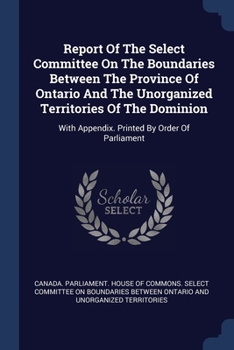 Report Of The Select Committee On The Boundaries Between The Province Of Ontario And The Unorganized Territories Of The Dominion

With Appendix. Printed By Order Of Parliament

Scholar SELECT

CANADA. PARLIAMENT. HOUSE OF COMMONS. SELECT COMMITTEE ON BOUNDARIES BETWEEN ONTARIO AND UNORGANIZED TERRITORIES